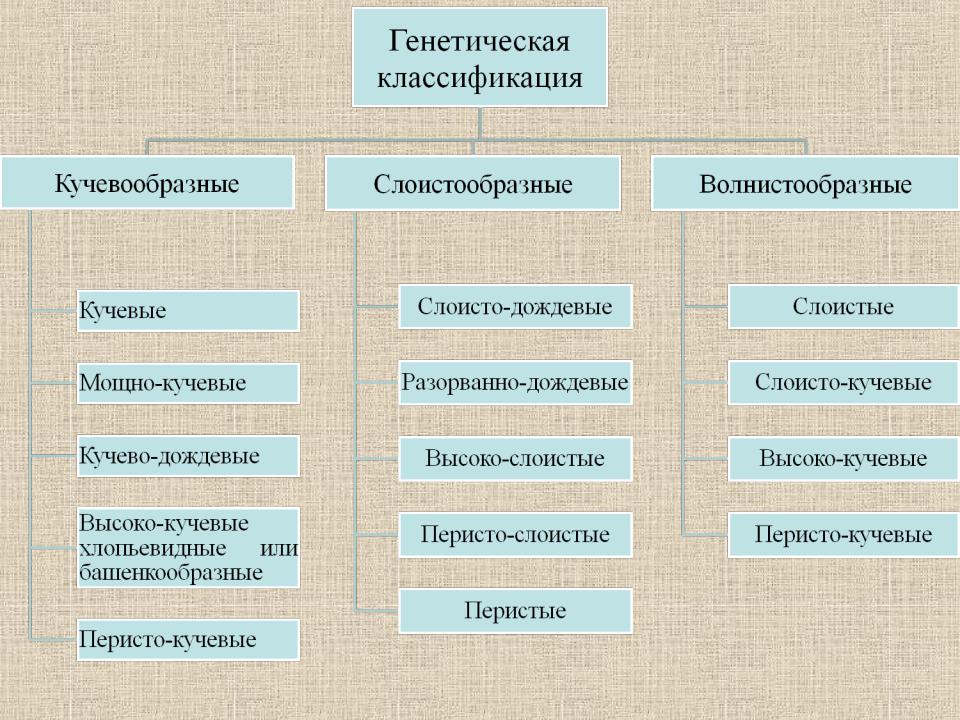 Генетическая классификация

Кучевообразные

Кучевые

Мощно-кучевые

Кучево-дождевые

Высоко-кучевые хлопьевидные или башенкообразные

Перисто-кучевые

Слоистообразные

Слоисто-дождевые

Разорванно-дождевые

Высоко-слоистые

Перисто-слоистые

Перистые

Волнистообразные

Слоистые

Слоисто-кучевые

Высоко-кучевые

Перисто-кучевые